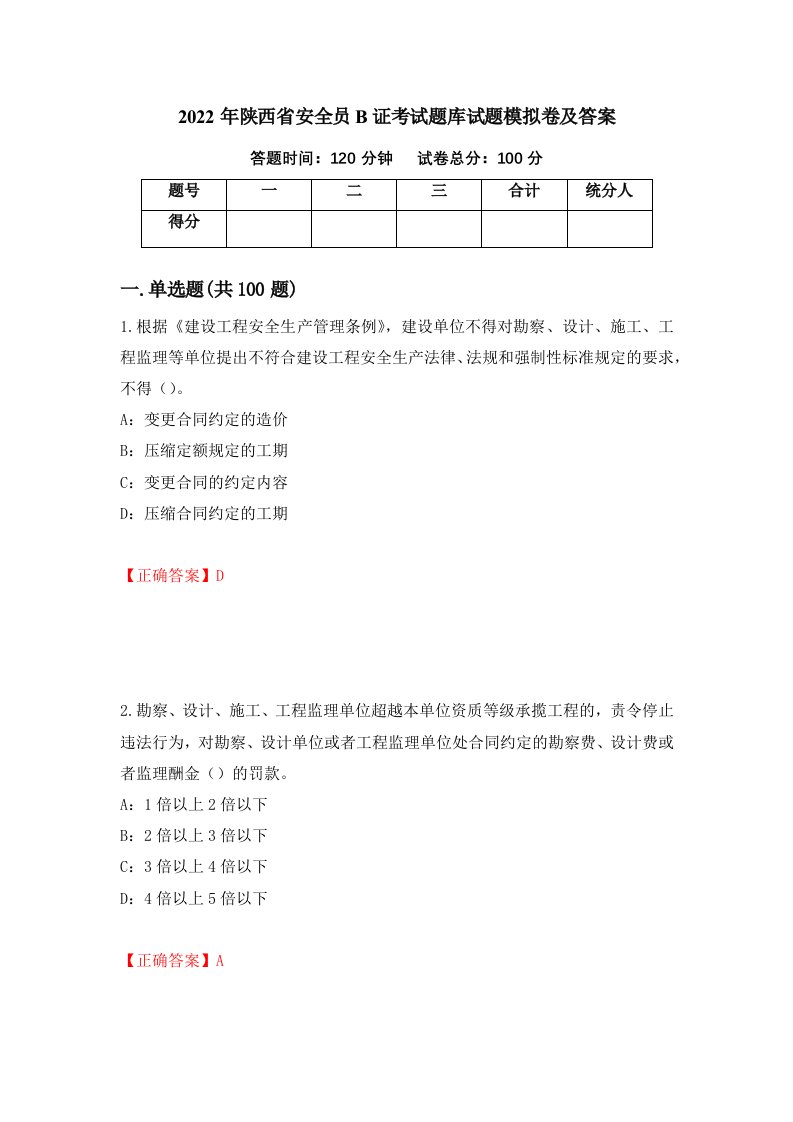 2022 年陕西省安全员 B 证考试题库试题模拟卷及答案

答题时间：120 分钟　　试卷总分：100 分

| 题号 | 一 | 二 | 三 | 合计 | 统分人 |
|---|---|---|---|---|---|
| 得分 | | | | | |

一.单选题(共 100 题)

1.根据《建设工程安全生产管理条例》，建设单位不得对勘察、设计、施工、工程监理等单位提出不符合建设工程安全生产法律、法规和强制性标准规定的要求，不得（）。

A：变更合同约定的造价

B：压缩定额规定的工期

C：变更合同的约定内容

D：压缩合同约定的工期

【正确答案】D

2.勘察、设计、施工、工程监理单位超越本单位资质等级承揽工程的，责令停止违法行为，对勘察、设计单位或者工程监理单位处合同约定的勘察费、设计费或者监理酬金（）的罚款。

A：1 倍以上 2 倍以下

B：2 倍以上 3 倍以下

C：3 倍以上 4 倍以下

D：4 倍以上 5 倍以下

【正确答案】A